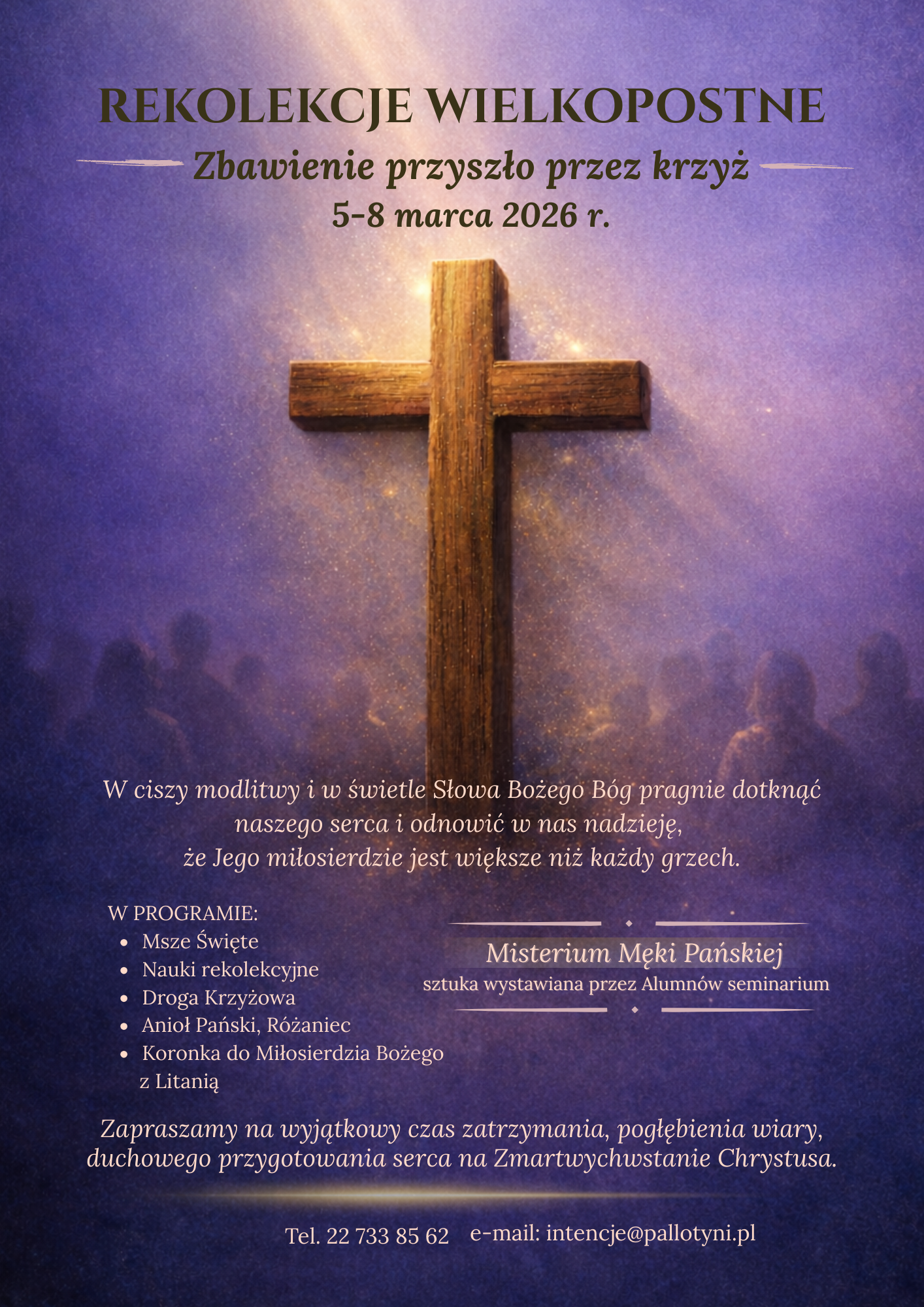 REKOLEKCJE WIELKOPOSTNE

Zbawienie przyszło przez krzyż

5-8 marca 2026 r.

W ciszy modlitwy i w świetle Słowa Bożego Bóg pragnie dotknąć naszego serca i odnowić w nas nadzieję, że Jego miłosierdzie jest większe niż każdy grzech.

W PROGRAMIE:
• Msze Święte
• Nauki rekolekcyjne
• Droga Krzyżowa
• Anioł Pański, Różaniec
• Koronka do Miłosierdzia Bożego z Litanią

Misterium Męki Pańskiej
sztuka wystawiana przez Alumnów seminarium

Zapraszamy na wyjątkowy czas zatrzymania, pogłębienia wiary, duchowego przygotowania serca na Zmartwychwstanie Chrystusa.

Tel. 22 733 85 62 e-mail: intencje@pallotyni.pl